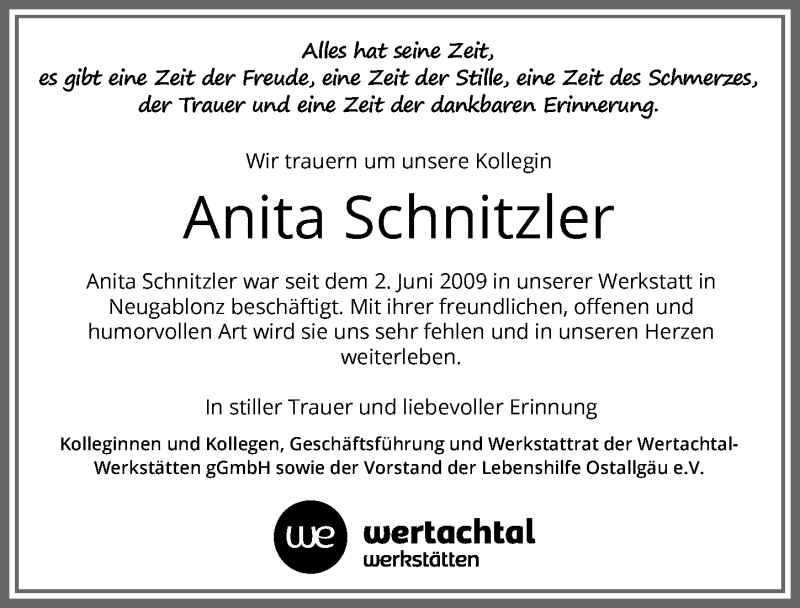 Alles hat seine Zeit,
es gibt eine Zeit der Freude, eine Zeit der Stille, eine Zeit des Schmerzes,
der Trauer und eine Zeit der dankbaren Erinnerung.

Wir trauern um unsere Kollegin

Anita Schnitzler

Anita Schnitzler war seit dem 2. Juni 2009 in unserer Werkstatt in Neugablonz beschäftigt. Mit ihrer freundlichen, offenen und humorvollen Art wird sie uns sehr fehlen und in unseren Herzen weiterleben.

In stiller Trauer und liebevoller Erinnung

Kolleginnen und Kollegen, Geschäftsführung und Werkstattrat der Wertachtal-Werkstätten gGmbH sowie der Vorstand der Lebenshilfe Ostallgäu e.V.

we wertachtal werkstätten